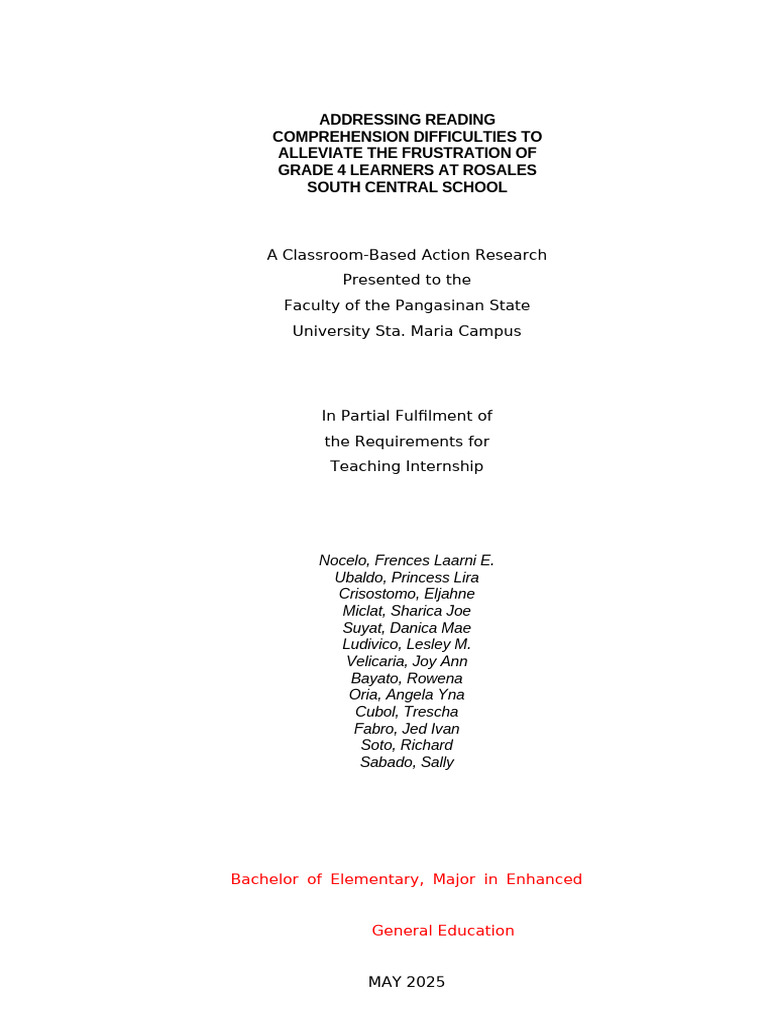 ADDRESSING READING COMPREHENSION DIFFICULTIES TO ALLEVIATE THE FRUSTRATION OF GRADE 4 LEARNERS AT ROSALES SOUTH CENTRAL SCHOOL

A Classroom-Based Action Research
Presented to the
Faculty of the Pangasinan State
University Sta. Maria Campus

In Partial Fulfilment of
the Requirements for
Teaching Internship

Nocelo, Frences Laarni E.
Ubaldo, Princess Lira
Crisostomo, Eljahne
Miclat, Sharica Joe
Suyat, Danica Mae
Ludivico, Lesley M.
Velicaria, Joy Ann
Bayato, Rowena
Oria, Angela Yna
Cubol, Trescha
Fabro, Jed Ivan
Soto, Richard
Sabado, Sally

Bachelor of Elementary, Major in Enhanced

General Education

MAY 2025